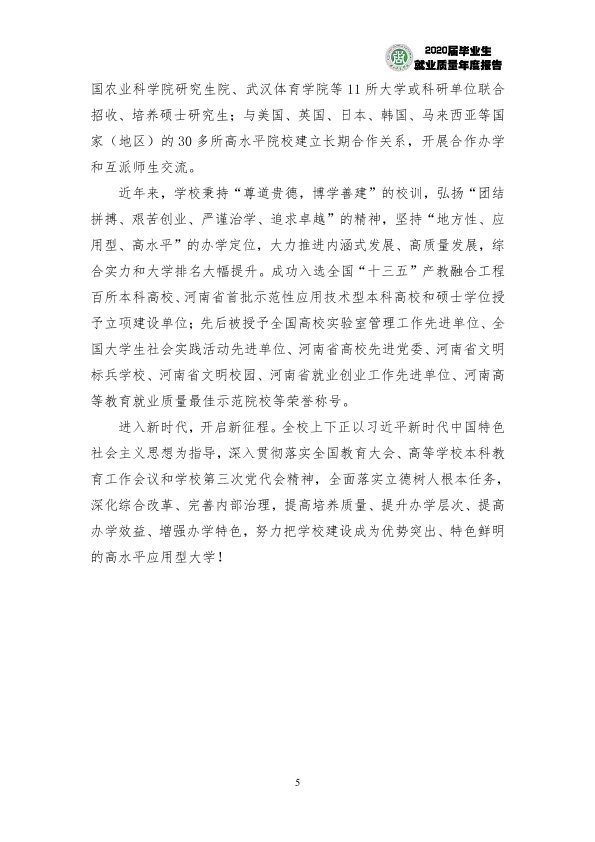 2020届毕业生
就业质量年度报告

国农业科学院研究生院、武汉体育学院等11所大学或科研单位联合招收、培养硕士研究生；与美国、英国、日本、韩国、马来西亚等国家（地区）的30多所高水平院校建立长期合作关系，开展合作办学和互派师生交流。

近年来，学校秉持“尊道贵德，博学善建”的校训，弘扬“团结拼搏、艰苦创业、严谨治学、追求卓越”的精神，坚持“地方性、应用型、高水平”的办学定位，大力推进内涵式发展、高质量发展，综合实力和大学排名大幅提升。成功入选全国“十三五”产教融合工程百所本科高校、河南省首批示范性应用技术型本科高校和硕士学位授予立项建设单位；先后被授予全国高校实验室管理工作先进单位、全国大学生社会实践活动先进单位、河南省高校先进党委、河南省文明标兵学校、河南省文明校园、河南省就业创业工作先进单位、河南高等教育就业质量最佳示范院校等荣誉称号。

进入新时代，开启新征程。全校上下正以习近平新时代中国特色社会主义思想为指导，深入贯彻落实全国教育大会、高等学校本科教育工作会议和学校第三次党代会精神，全面落实立德树人根本任务，深化综合改革、完善内部治理，提高培养质量、提升办学层次、提高办学效益、增强办学特色，努力把学校建设成为优势突出、特色鲜明的高水平应用型大学！

5